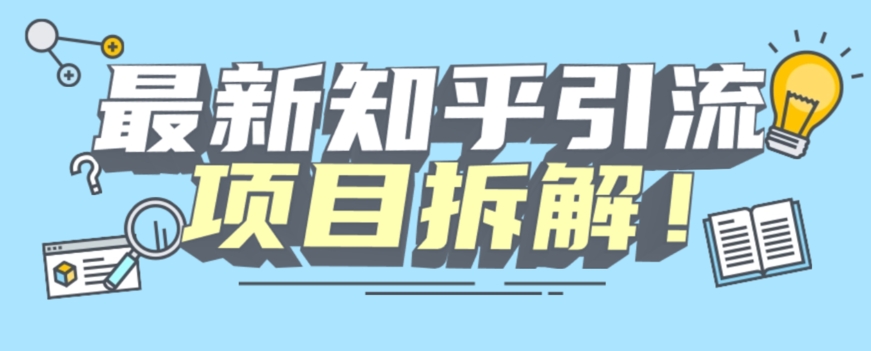 最新知乎引流
项目拆解！